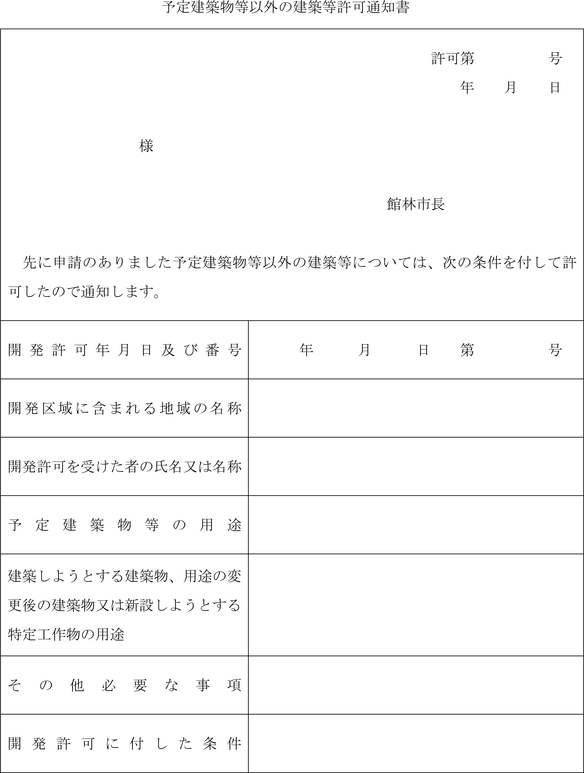 予定建築物等以外の建築等許可通知書

許可第　　　号
年　月　日

様

館林市長

先に申請のありました予定建築物等以外の建築等については、次の条件を付して許可したので通知します。

| 開発許可年月日及び番号 | 年　月　日　第　　号 |
|---|---|
| 開発区域に含まれる地域の名称 | |
| 開発許可を受けた者の氏名又は名称 | |
| 予定建築物等の用途 | |
| 建築しようとする建築物、用途の変更後の建築物又は新設しようとする特定工作物の用途 | |
| その他必要な事項 | |
| 開発許可に付した条件 | |